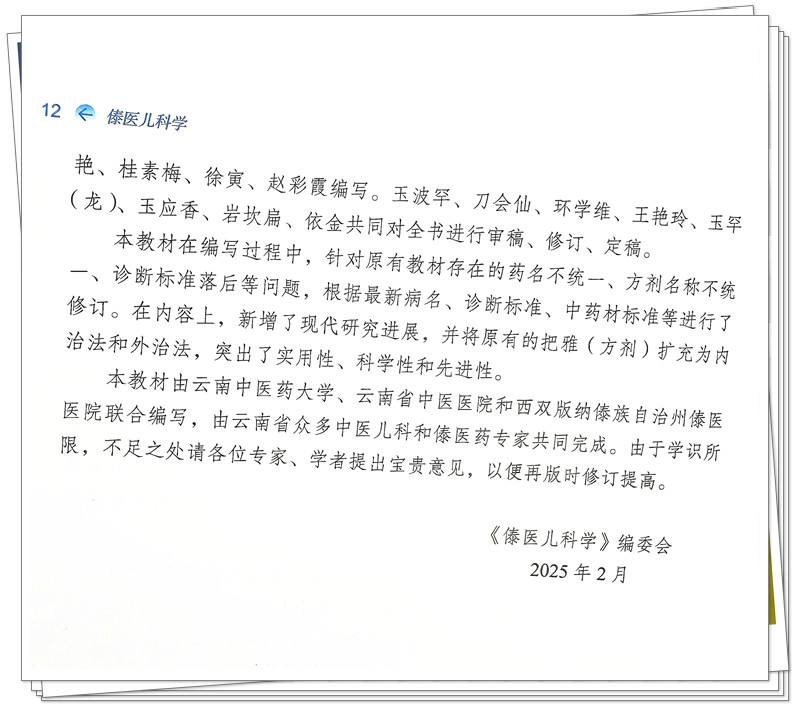 12 傣医儿科学

艳、桂素梅、徐寅、赵彩霞编写。玉波罕、刀会仙、环学维、王艳玲、玉罕(龙)、玉应香、岩坎扁、依金共同对全书进行审稿、修订、定稿。

本教材在编写过程中，针对原有教材存在的药名不统一、方剂名称不统一、诊断标准落后等问题，根据最新病名、诊断标准、中药材标准等进行了修订。在内容上，新增了现代研究进展，并将原有的把雅（方剂）扩充为内治法和外治法，突出了实用性、科学性和先进性。

本教材由云南中医药大学、云南省中医医院和西双版纳傣族自治州傣医医院联合编写，由云南省众多中医儿科和傣医药专家共同完成。由于学识所限，不足之处请各位专家、学者提出宝贵意见，以便再版时修订提高。

《傣医儿科学》编委会
2025年2月